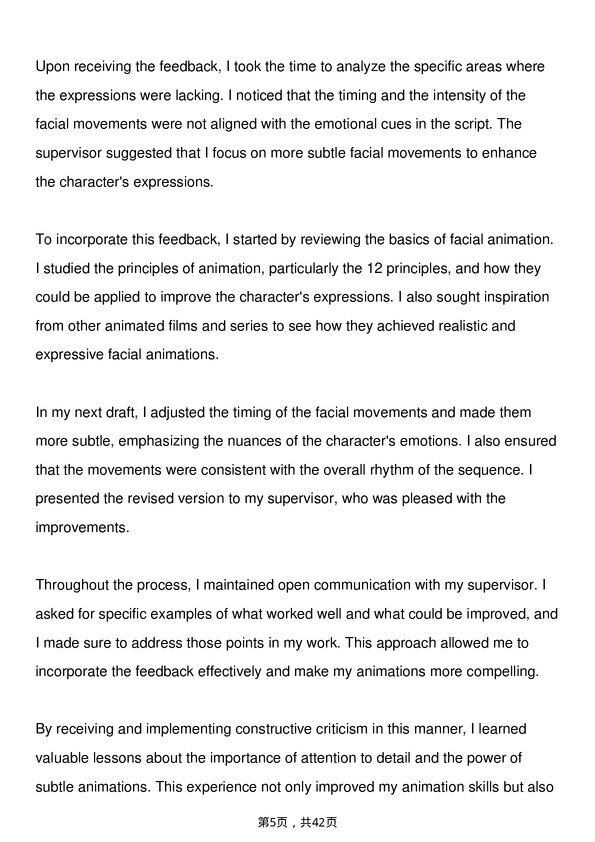 Upon receiving the feedback, I took the time to analyze the specific areas where the expressions were lacking. I noticed that the timing and the intensity of the facial movements were not aligned with the emotional cues in the script. The supervisor suggested that I focus on more subtle facial movements to enhance the character's expressions.

To incorporate this feedback, I started by reviewing the basics of facial animation. I studied the principles of animation, particularly the 12 principles, and how they could be applied to improve the character's expressions. I also sought inspiration from other animated films and series to see how they achieved realistic and expressive facial animations.

In my next draft, I adjusted the timing of the facial movements and made them more subtle, emphasizing the nuances of the character's emotions. I also ensured that the movements were consistent with the overall rhythm of the sequence. I presented the revised version to my supervisor, who was pleased with the improvements.

Throughout the process, I maintained open communication with my supervisor. I asked for specific examples of what worked well and what could be improved, and I made sure to address those points in my work. This approach allowed me to incorporate the feedback effectively and make my animations more compelling.

By receiving and implementing constructive criticism in this manner, I learned valuable lessons about the importance of attention to detail and the power of subtle animations. This experience not only improved my animation skills but also

第5页，共42页